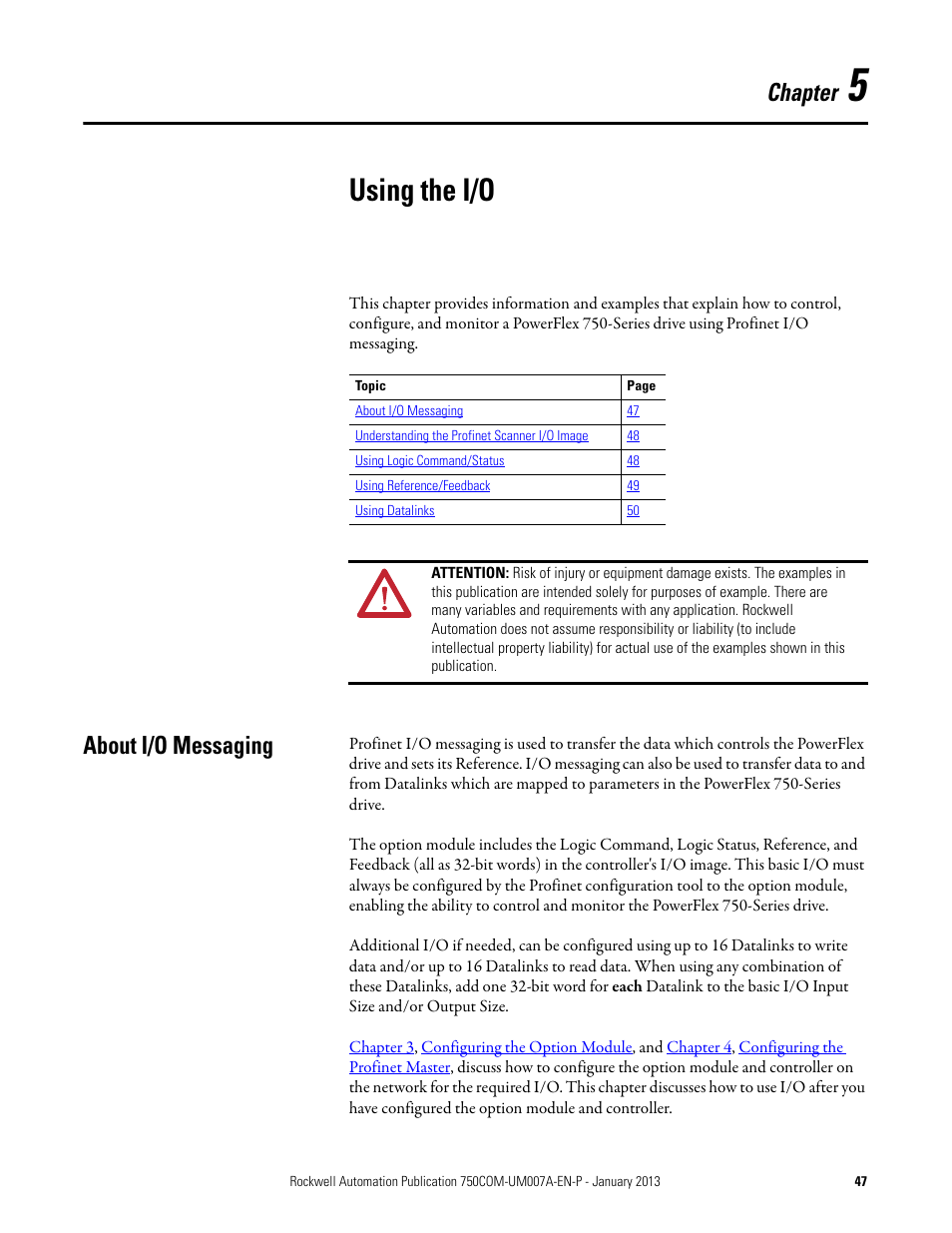 Chapter 5

Using the I/O

This chapter provides information and examples that explain how to control, configure, and monitor a PowerFlex 750-Series drive using Profinet I/O messaging.

| Topic | Page |
|---|---|
| About I/O Messaging | 47 |
| Understanding the Profinet Scanner I/O Image | 48 |
| Using Logic Command/Status | 48 |
| Using Reference/Feedback | 49 |
| Using Datalinks | 50 |

ATTENTION: Risk of injury or equipment damage exists. The examples in this publication are intended solely for purposes of example. There are many variables and requirements with any application. Rockwell Automation does not assume responsibility or liability (to include intellectual property liability) for actual use of the examples shown in this publication.

About I/O Messaging

Profinet I/O messaging is used to transfer the data which controls the PowerFlex drive and sets its Reference. I/O messaging can also be used to transfer data to and from Datalinks which are mapped to parameters in the PowerFlex 750-Series drive.

The option module includes the Logic Command, Logic Status, Reference, and Feedback (all as 32-bit words) in the controller's I/O image. This basic I/O must always be configured by the Profinet configuration tool to the option module, enabling the ability to control and monitor the PowerFlex 750-Series drive.

Additional I/O if needed, can be configured using up to 16 Datalinks to write data and/or up to 16 Datalinks to read data. When using any combination of these Datalinks, add one 32-bit word for each Datalink to the basic I/O Input Size and/or Output Size.

Chapter 3, Configuring the Option Module, and Chapter 4, Configuring the Profinet Master, discuss how to configure the option module and controller on the network for the required I/O. This chapter discusses how to use I/O after you have configured the option module and controller.

Rockwell Automation Publication 750COM-UM007A-EN-P - January 2013 47